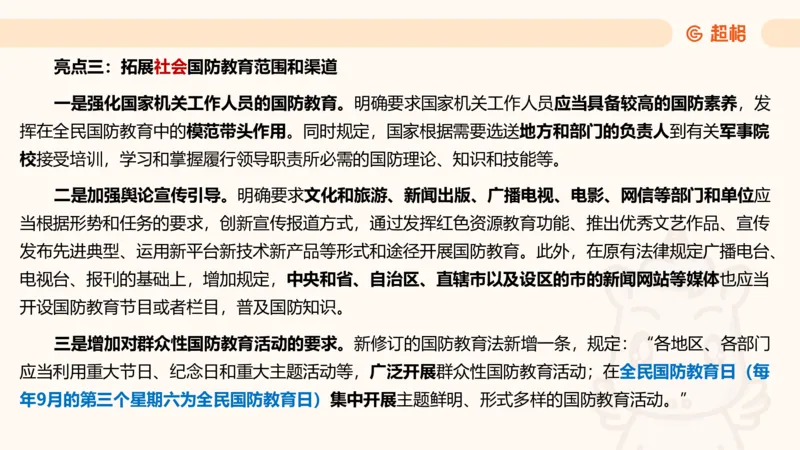 超格

亮点三：拓展社会国防教育范围和渠道

一是强化国家机关工作人员的国防教育。明确要求国家机关工作人员应当具备较高的国防素养，发挥在全民国防教育中的模范带头作用。同时规定，国家根据需要选送地方和部门的负责人到有关军事院校接受培训，学习和掌握履行领导职责所必需的国防理论、知识和技能等。

二是加强舆论宣传引导。明确要求文化和旅游、新闻出版、广播电视、电影、网信等部门和单位应当根据形势和任务的要求，创新宣传报道方式，通过发挥红色资源教育功能、推出优秀文艺作品、宣传发布先进典型、运用新平台新技术新产品等形式和途径开展国防教育。此外，在原有法律规定广播电台、电视台、报刊的基础上，增加规定，中央和省、自治区、直辖市以及设区的市的新闻网站等媒体也应当开设国防教育节目或者栏目，普及国防知识。

三是增加对群众性国防教育活动的要求。新修订的国防教育法新增一条，规定：“各地区、各部门应当利用重大节日、纪念日和重大主题活动等，广泛开展群众性国防教育活动；在全民国防教育日（每年9月的第三个星期六为全民国防教育日）集中开展主题鲜明、形式多样的国防教育活动。”